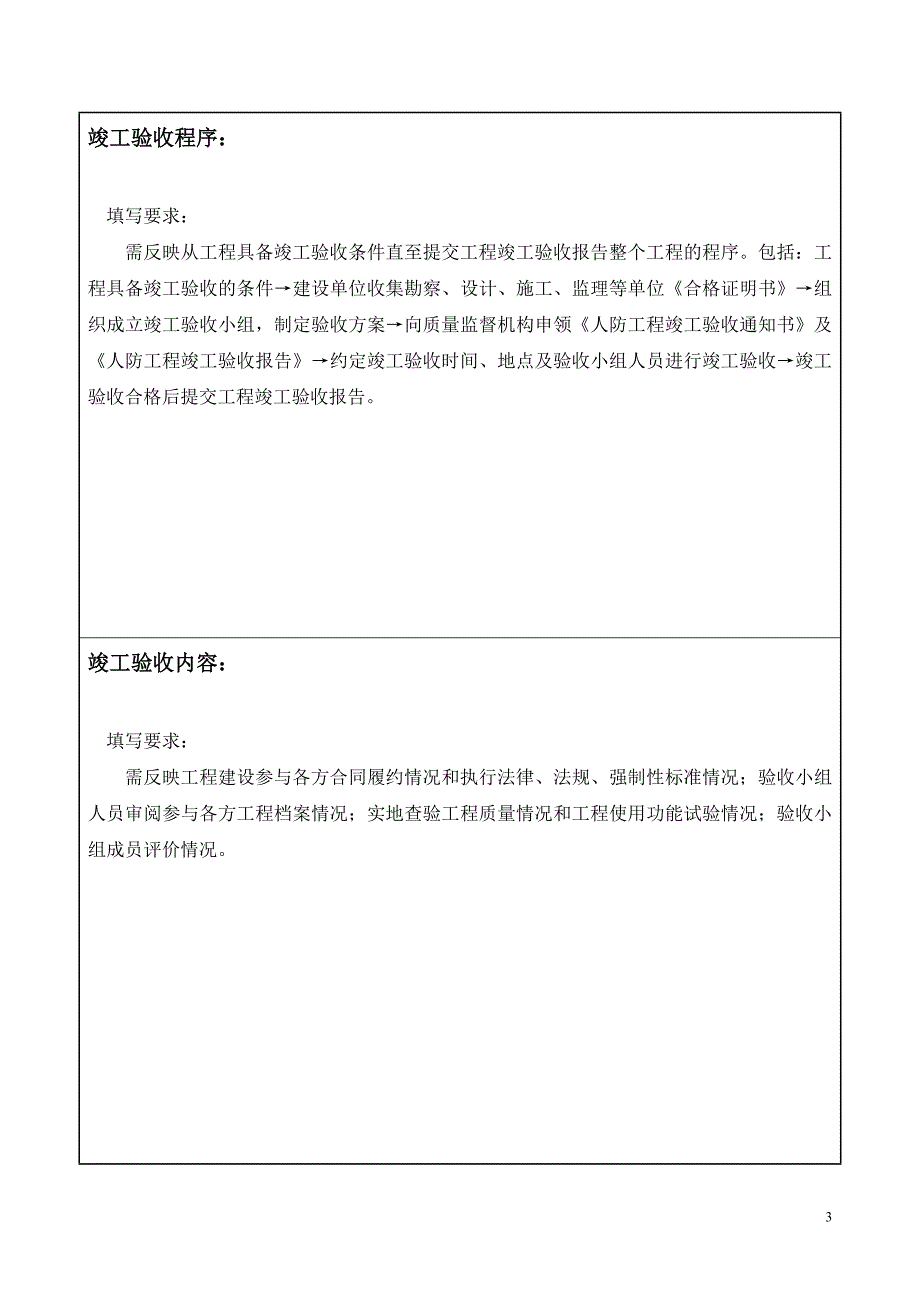 竣工验收程序：

填写要求：

需反映从工程具备竣工验收条件直至提交工程竣工验收报告整个工程的程序。包括：工程具备竣工验收的条件→建设单位收集勘察、设计、施工、监理等单位《合格证明书》→组织成立竣工验收小组，制定验收方案→向质量监督机构申领《人防工程竣工验收通知书》及《人防工程竣工验收报告》→约定竣工验收时间、地点及验收小组人员进行竣工验收→竣工验收合格后提交工程竣工验收报告。

竣工验收内容：

填写要求：

需反映工程建设参与各方合同履约情况和执行法律、法规、强制性标准情况；验收小组人员审阅参与各方工程档案情况；实地查验工程质量情况和工程使用功能试验情况；验收小组成员评价情况。

3